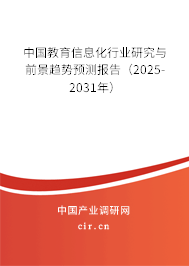 中国教育信息化行业研究与前景趋势预测报告（2025-2031年）

中国产业调研网

cir.cn